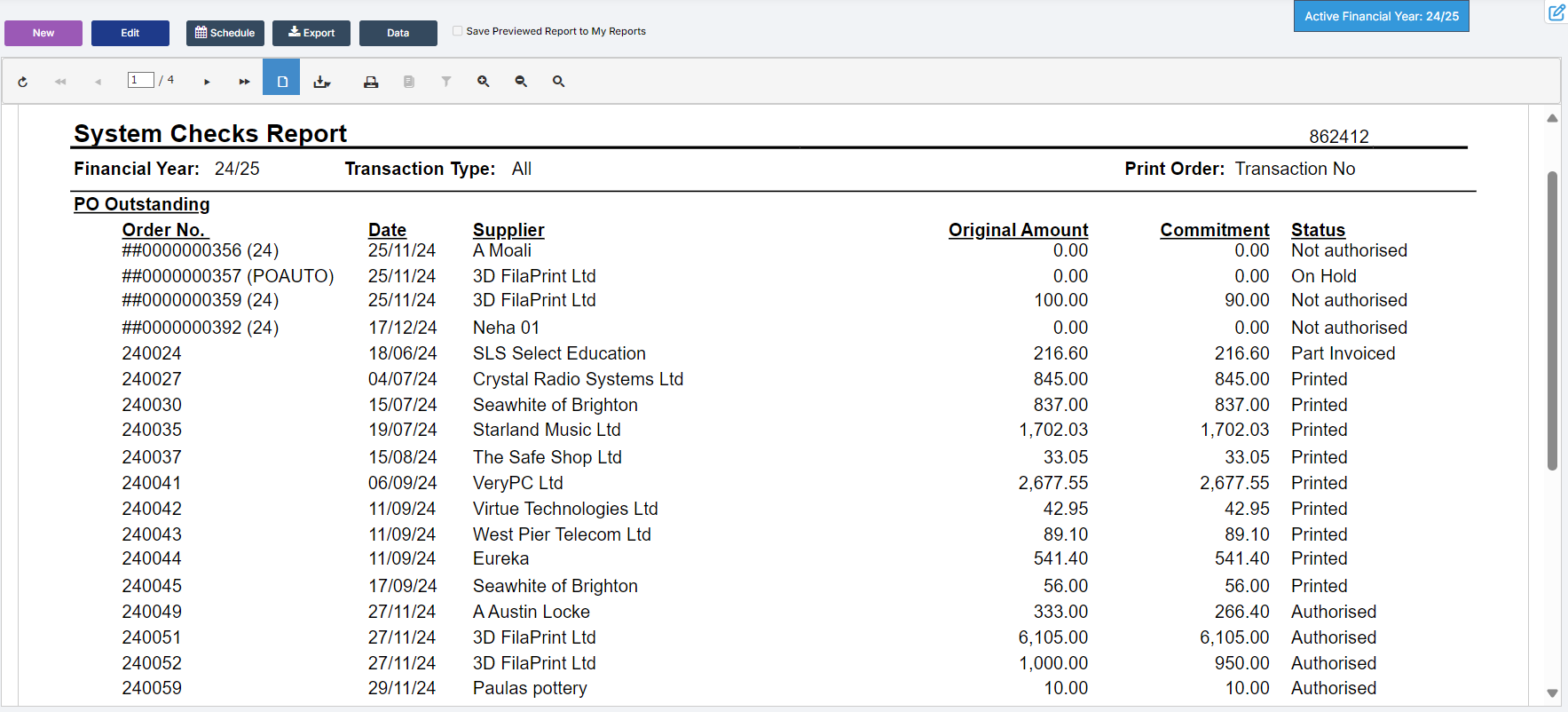 New Edit Schedule Export Data Save Previewed Report to My Reports

Active Financial Year: 24/25

1 / 4

System Checks Report 862412

Financial Year: 24/25 Transaction Type: All Print Order: Transaction No

PO Outstanding

| Order No. | Date | Supplier | Original Amount | Commitment | Status |
|---|---|---|---|---|---|
| ##0000000356 (24) | 25/11/24 | A Moali | 0.00 | 0.00 | Not authorised |
| ##0000000357 (POAUTO) | 25/11/24 | 3D FilaPrint Ltd | 0.00 | 0.00 | On Hold |
| ##0000000359 (24) | 25/11/24 | 3D FilaPrint Ltd | 100.00 | 90.00 | Not authorised |
| ##0000000392 (24) | 17/12/24 | Neha 01 | 0.00 | 0.00 | Not authorised |
| 240024 | 18/06/24 | SLS Select Education | 216.60 | 216.60 | Part Invoiced |
| 240027 | 04/07/24 | Crystal Radio Systems Ltd | 845.00 | 845.00 | Printed |
| 240030 | 15/07/24 | Seawhite of Brighton | 837.00 | 837.00 | Printed |
| 240035 | 19/07/24 | Starland Music Ltd | 1,702.03 | 1,702.03 | Printed |
| 240037 | 15/08/24 | The Safe Shop Ltd | 33.05 | 33.05 | Printed |
| 240041 | 06/09/24 | VeryPC Ltd | 2,677.55 | 2,677.55 | Printed |
| 240042 | 11/09/24 | Virtue Technologies Ltd | 42.95 | 42.95 | Printed |
| 240043 | 11/09/24 | West Pier Telecom Ltd | 89.10 | 89.10 | Printed |
| 240044 | 11/09/24 | Eureka | 541.40 | 541.40 | Printed |
| 240045 | 17/09/24 | Seawhite of Brighton | 56.00 | 56.00 | Printed |
| 240049 | 27/11/24 | A Austin Locke | 333.00 | 266.40 | Authorised |
| 240051 | 27/11/24 | 3D FilaPrint Ltd | 6,105.00 | 6,105.00 | Authorised |
| 240052 | 27/11/24 | 3D FilaPrint Ltd | 1,000.00 | 950.00 | Authorised |
| 240059 | 29/11/24 | Paulas pottery | 10.00 | 10.00 | Authorised |